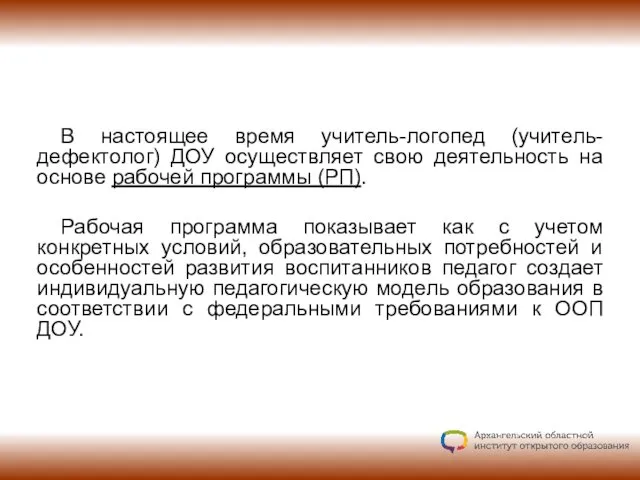 В настоящее время учитель-логопед (учитель-дефектолог) ДОУ осуществляет свою деятельность на основе рабочей программы (РП).

Рабочая программа показывает как с учетом конкретных условий, образовательных потребностей и особенностей развития воспитанников педагог создает индивидуальную педагогическую модель образования в соответствии с федеральными требованиями к ООП ДОУ.

Архангельский областной институт открытого образования